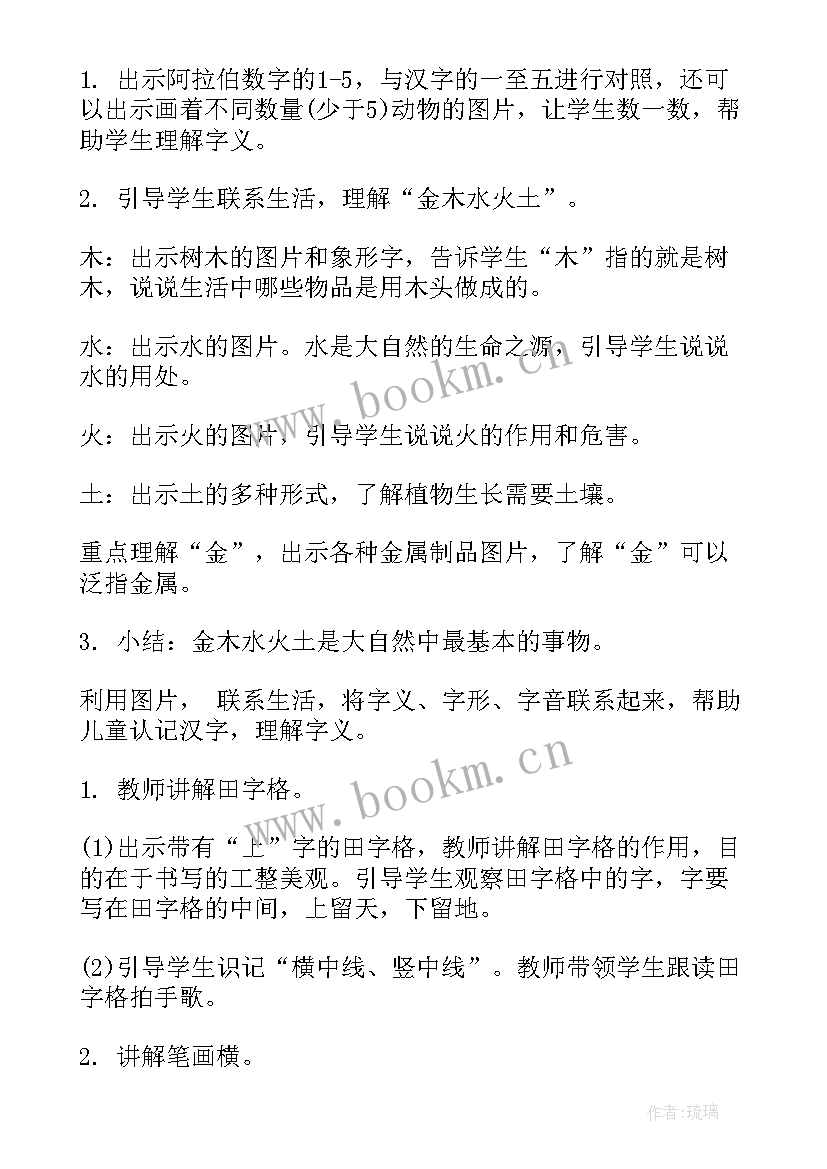 1. 出示阿拉伯数字的1-5，与汉字的一至五进行对照，还可以出示画着不同数量(少于5)动物的图片，让学生数一数，帮助学生理解字义。

2. 引导学生联系生活，理解“金木水火土”。

木：出示树木的图片和象形字，告诉学生“木”指的就是树木，说说生活中哪些物品是用木头做成的。

水：出示水的图片。水是大自然的生命之源，引导学生说说水的用处。

火：出示火的图片，引导学生说说火的作用和危害。

土：出示土的多种形式，了解植物生长需要土壤。

重点理解“金”，出示各种金属制品图片，了解“金”可以泛指金属。

3. 小结：金木水火土是大自然中最基本的事物。

利用图片， 联系生活，将字义、字形、字音联系起来，帮助儿童认记汉字，理解字义。

1. 教师讲解田字格。

(1)出示带有“上”字的田字格，教师讲解田字格的作用，目的在于书写的工整美观。引导学生观察田字格中的字，字要写在田字格的中间，上留天，下留地。

(2)引导学生识记“横中线、竖中线”。教师带领学生跟读田字格拍手歌。

2. 讲解笔画横。

www.bookm.cn

www.bookm.cn

作者:琉璃